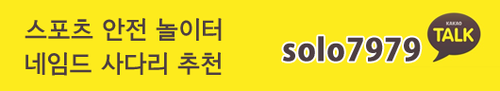 스포츠 안전 놀이터
네임드 사다리 추천

solo7979

KAKAO
TALK